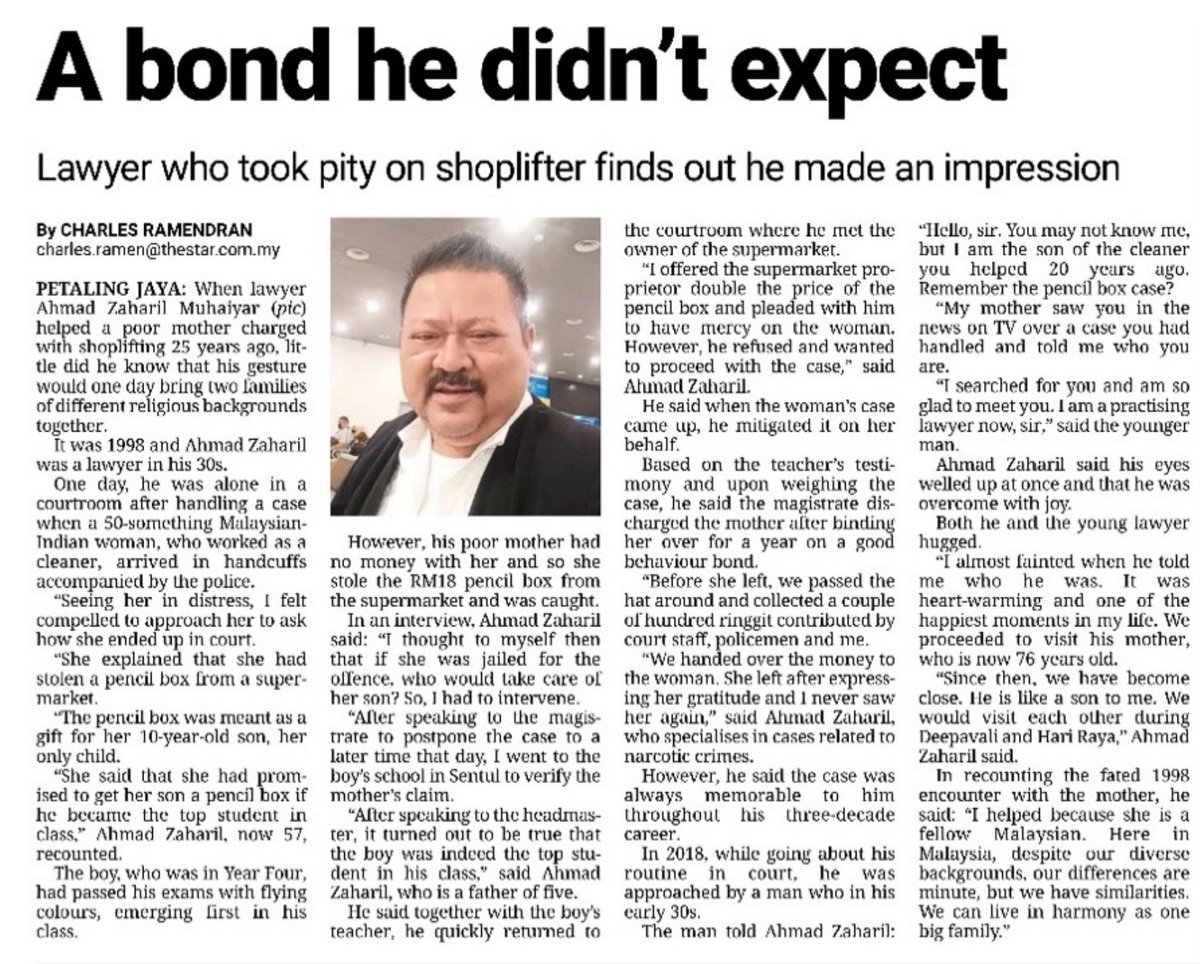 A bond he didn't expect

Lawyer who took pity on shoplifter finds out he made an impression

By CHARLES RAMENDRAN
charles.ramen@thestar.com.my

PETALING JAYA: When lawyer Ahmad Zaharil Muhaiyar (pic) helped a poor mother charged with shoplifting 25 years ago, little did he know that his gesture would one day bring two families of different religious backgrounds together.

It was 1998 and Ahmad Zaharil was a lawyer in his 30s.

One day, he was alone in a courtroom after handling a case when a 50-something Malaysian-Indian woman, who worked as a cleaner, arrived in handcuffs accompanied by the police.

"Seeing her in distress, I felt compelled to approach her to ask how she ended up in court.

"She explained that she had stolen a pencil box from a supermarket.

"The pencil box was meant as a gift for her 10-year-old son, her only child.

"She said that she had promised to get her son a pencil box if he became the top student in class," Ahmad Zaharil, now 57, recounted.

The boy, who was in Year Four, had passed his exams with flying colours, emerging first in his class.

However, his poor mother had no money with her and so she stole the RM18 pencil box from the supermarket and was caught.

In an interview, Ahmad Zaharil said: "I thought to myself then that if she was jailed for the offence, who would take care of her son? So, I had to intervene.

"After speaking to the magistrate to postpone the case to a later time that day, I went to the boy's school in Sentul to verify the mother's claim.

"After speaking to the headmaster, it turned out to be true that the boy was indeed the top student in his class," said Ahmad Zaharil, who is a father of five.

He said together with the boy's teacher, he quickly returned to the courtroom where he met the owner of the supermarket.

"I offered the supermarket proprietor double the price of the pencil box and pleaded with him to have mercy on the woman. However, he refused and wanted to proceed with the case," said Ahmad Zaharil.

He said when the woman's case came up, he mitigated it on her behalf.

Based on the teacher's testimony and upon weighing the case, he said the magistrate discharged the mother after binding her over for a year on a good behaviour bond.

"Before she left, we passed the hat around and collected a couple of hundred ringgit contributed by court staff, policemen and me.

"We handed over the money to the woman. She left after expressing her gratitude and I never saw her again," said Ahmad Zaharil, who specialises in cases related to narcotic crimes.

However, he said the case was always memorable to him throughout his three-decade career.

In 2018, while going about his routine in court, he was approached by a man who in his early 30s.

The man told Ahmad Zaharil: "Hello, sir. You may not know me, but I am the son of the cleaner you helped 20 years ago. Remember the pencil box case?

"My mother saw you in the news on TV over a case you had handled and told me who you are.

"I searched for you and am so glad to meet you. I am a practising lawyer now, sir," said the younger man.

Ahmad Zaharil said his eyes welled up at once and that he was overcome with joy.

Both he and the young lawyer hugged.

"I almost fainted when he told me who he was. It was heart-warming and one of the happiest moments in my life. We proceeded to visit his mother, who is now 76 years old.

"Since then, we have become close. He is like a son to me. We would visit each other during Deepavali and Hari Raya," Ahmad Zaharil said.

In recounting the fated 1998 encounter with the mother, he said: "I helped because she is a fellow Malaysian. Here in Malaysia, despite our diverse backgrounds, our differences are minute, but we have similarities. We can live in harmony as one big family."